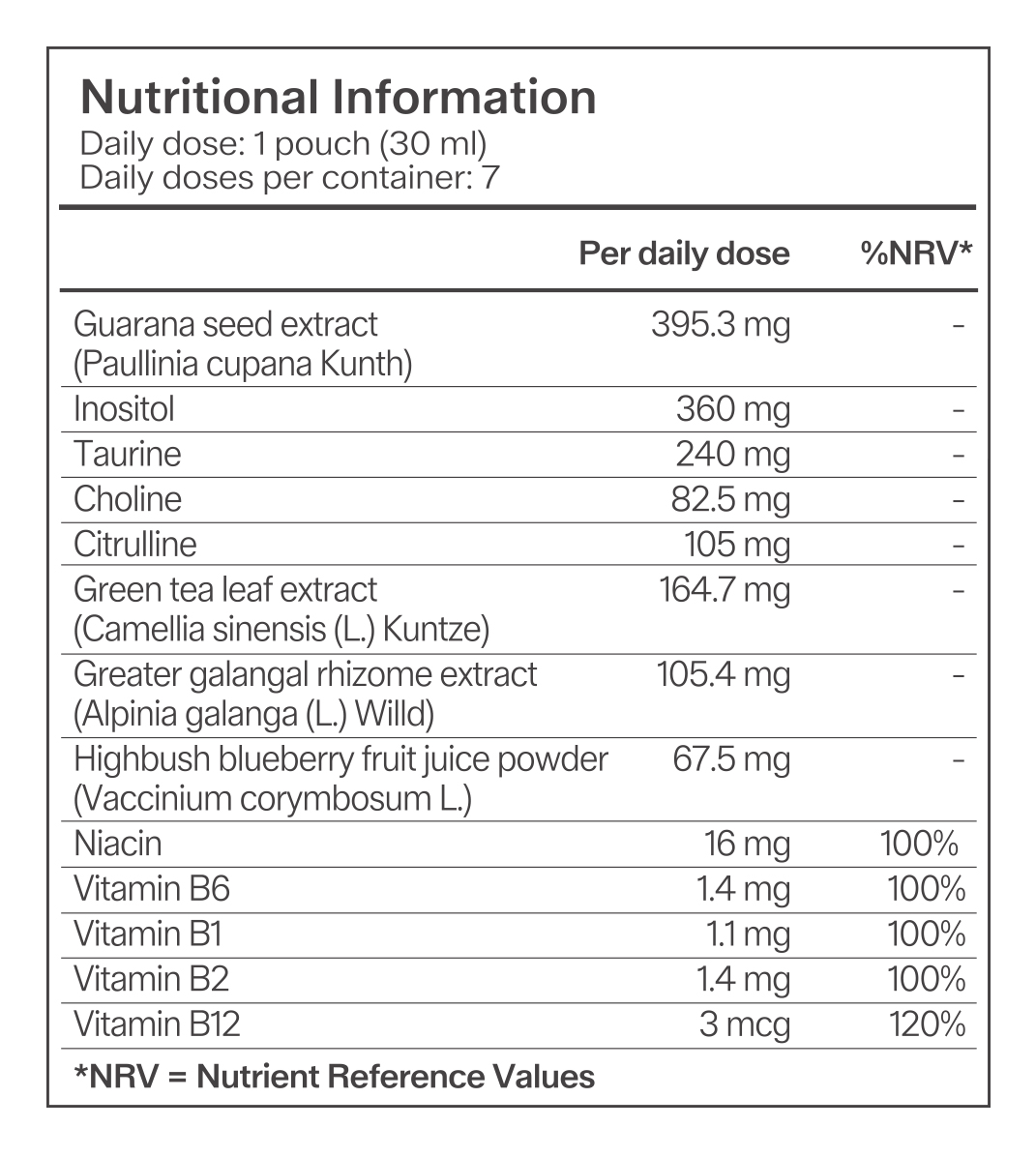 Nutritional Information
Daily dose: 1 pouch (30 ml)
Daily doses per container: 7

| | Per daily dose | %NRV* |
|---|---|---|
| Guarana seed extract (Paullinia cupana Kunth) | 395.3 mg | - |
| Inositol | 360 mg | - |
| Taurine | 240 mg | - |
| Choline | 82.5 mg | - |
| Citrulline | 105 mg | - |
| Green tea leaf extract (Camellia sinensis (L.) Kuntze) | 164.7 mg | - |
| Greater galangal rhizome extract (Alpinia galanga (L.) Willd) | 105.4 mg | - |
| Highbush blueberry fruit juice powder (Vaccinium corymbosum L.) | 67.5 mg | - |
| Niacin | 16 mg | 100% |
| Vitamin B6 | 1.4 mg | 100% |
| Vitamin B1 | 1.1 mg | 100% |
| Vitamin B2 | 1.4 mg | 100% |
| Vitamin B12 | 3 mcg | 120% |

*NRV = Nutrient Reference Values